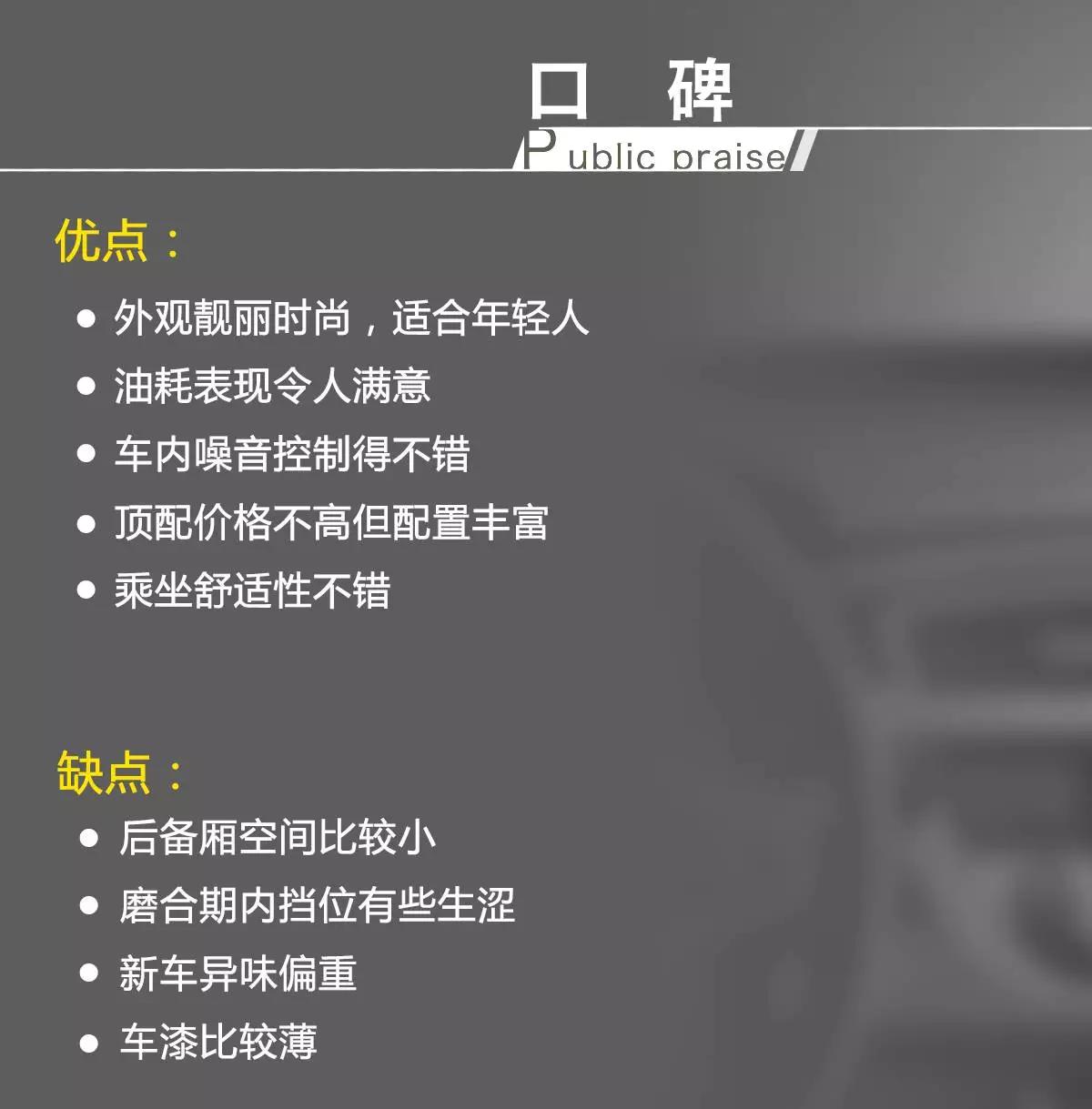 口 碑

Public praise

优点：

● 外观靓丽时尚，适合年轻人

● 油耗表现令人满意

● 车内噪音控制得不错

● 顶配价格不高但配置丰富

● 乘坐舒适性不错

缺点：

● 后备厢空间比较小

● 磨合期内挡位有些生涩

● 新车异味偏重

● 车漆比较薄